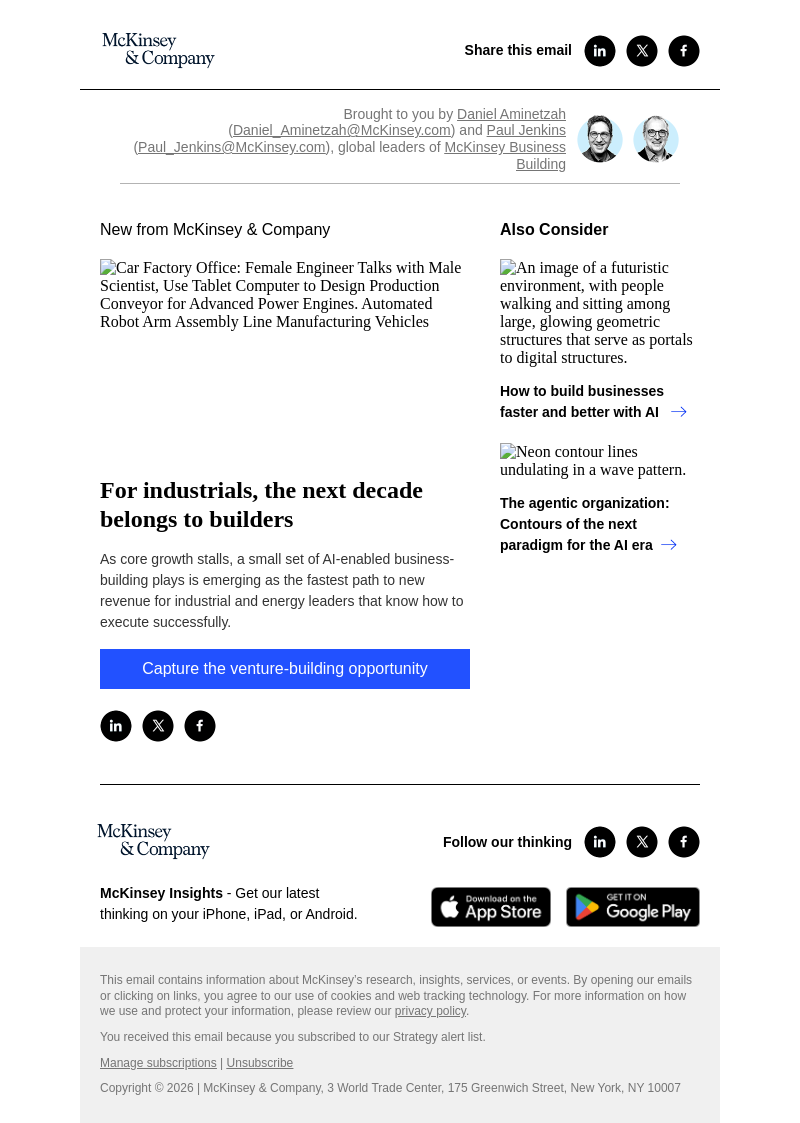 McKinsey & Company

Share this email

Brought to you by Daniel Aminetzah (Daniel_Aminetzah@McKinsey.com) and Paul Jenkins (Paul_Jenkins@McKinsey.com), global leaders of McKinsey Business Building

New from McKinsey & Company

Car Factory Office: Female Engineer Talks with Male Scientist, Use Tablet Computer to Design Production Conveyor for Advanced Power Engines. Automated Robot Arm Assembly Line Manufacturing Vehicles

For industrials, the next decade belongs to builders

As core growth stalls, a small set of AI-enabled business-building plays is emerging as the fastest path to new revenue for industrial and energy leaders that know how to execute successfully.

Capture the venture-building opportunity

Also Consider

An image of a futuristic environment, with people walking and sitting among large, glowing geometric structures that serve as portals to digital structures.

How to build businesses faster and better with AI

Neon contour lines undulating in a wave pattern.

The agentic organization: Contours of the next paradigm for the AI era

McKinsey & Company

Follow our thinking

McKinsey Insights - Get our latest thinking on your iPhone, iPad, or Android.

Download on the App Store

GET IT ON Google Play

This email contains information about McKinsey's research, insights, services, or events. By opening our emails or clicking on links, you agree to our use of cookies and web tracking technology. For more information on how we use and protect your information, please review our privacy policy.

You received this email because you subscribed to our Strategy alert list.

Manage subscriptions | Unsubscribe

Copyright © 2026 | McKinsey & Company, 3 World Trade Center, 175 Greenwich Street, New York, NY 10007